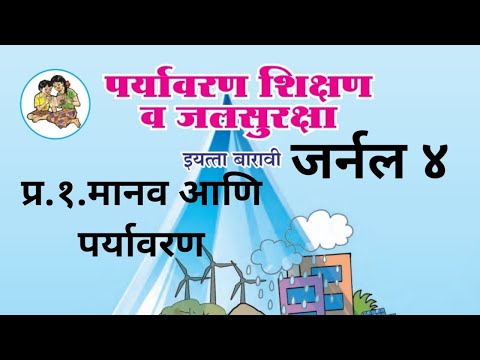 पर्यावरण शिक्षण व जलसुरक्षा

इयत्ता बारावी

जर्नल ४

प्र.१.मानव आणि पर्यावरण